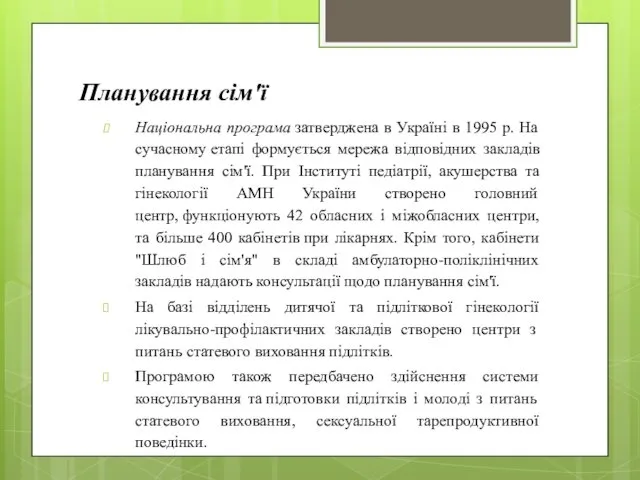 Планування сім'ї

Національна програма затверджена в Україні в 1995 р. На сучасному етапі формується мережа відповідних закладів планування сім'ї. При Інституті педіатрії, акушерства та гінекології АМН України створено головний центр, функціонують 42 обласних і міжобласних центри, та більше 400 кабінетів при лікарнях. Крім того, кабінети "Шлюб і сім'я" в складі амбулаторно-поліклінічних закладів надають консультації щодо планування сім'ї.

На базі відділень дитячої та підліткової гінекології лікувально-профілактичних закладів створено центри з питань статевого виховання підлітків.

Програмою також передбачено здійснення системи консультування та підготовки підлітків і молоді з питань статевого виховання, сексуальної тарепродуктивної поведінки.